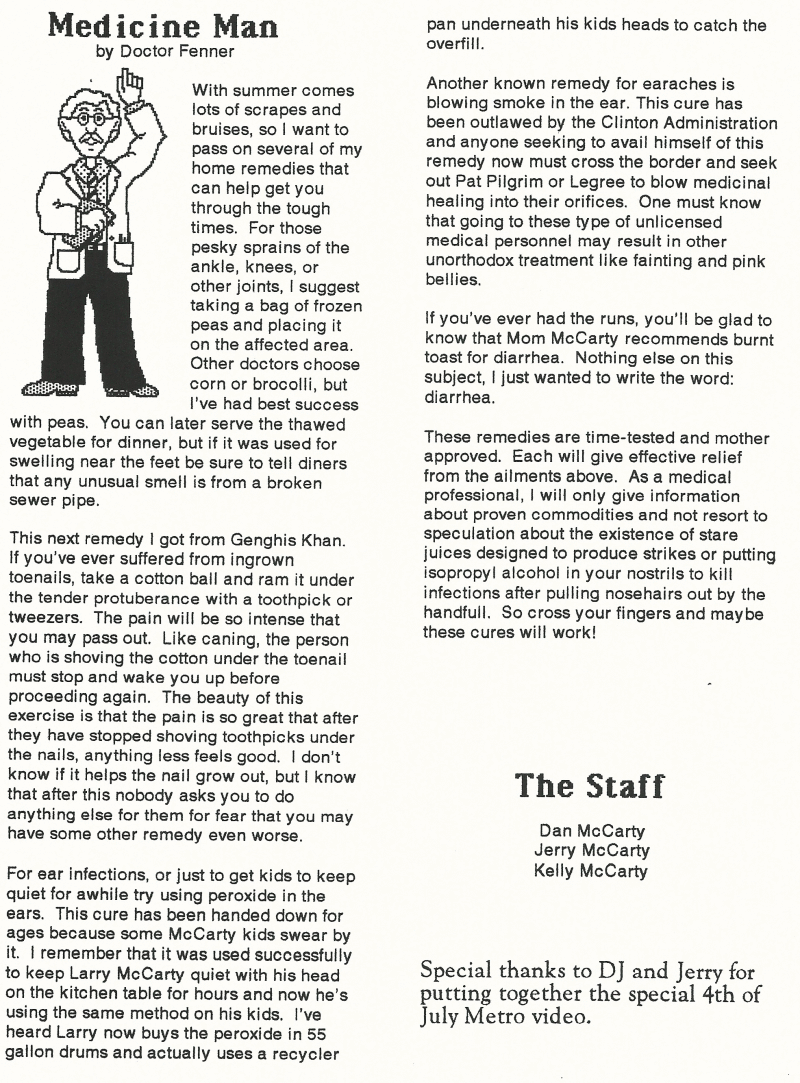 Medicine Man
by Doctor Fenner

With summer comes lots of scrapes and bruises, so I want to pass on several of my home remedies that can help get you through the tough times. For those pesky sprains of the ankle, knees, or other joints, I suggest taking a bag of frozen peas and placing it on the affected area. Other doctors choose corn or brocolli, but I've had best success with peas. You can later serve the thawed vegetable for dinner, but if it was used for swelling near the feet be sure to tell diners that any unusual smell is from a broken sewer pipe.

This next remedy I got from Genghis Khan. If you've ever suffered from ingrown toenails, take a cotton ball and ram it under the tender protuberance with a toothpick or tweezers. The pain will be so intense that you may pass out. Like caning, the person who is shoving the cotton under the toenail must stop and wake you up before proceeding again. The beauty of this exercise is that the pain is so great that after they have stopped shoving toothpicks under the nails, anything less feels good. I don't know if it helps the nail grow out, but I know that after this nobody asks you to do anything else for them for fear that you may have some other remedy even worse.

For ear infections, or just to get kids to keep quiet for awhile try using peroxide in the ears. This cure has been handed down for ages because some McCarty kids swear by it. I remember that it was used successfully to keep Larry McCarty quiet with his head on the kitchen table for hours and now he's using the same method on his kids. I've heard Larry now buys the peroxide in 55 gallon drums and actually uses a recycler pan underneath his kids heads to catch the overfill.

Another known remedy for earaches is blowing smoke in the ear. This cure has been outlawed by the Clinton Administration and anyone seeking to avail himself of this remedy now must cross the border and seek out Pat Pilgrim or Legree to blow medicinal healing into their orifices. One must know that going to these type of unlicensed medical personnel may result in other unorthodox treatment like fainting and pink bellies.

If you've ever had the runs, you'll be glad to know that Mom McCarty recommends burnt toast for diarrhea. Nothing else on this subject, I just wanted to write the word: diarrhea.

These remedies are time-tested and mother approved. Each will give effective relief from the ailments above. As a medical professional, I will only give information about proven commodities and not resort to speculation about the existence of stare juices designed to produce strikes or putting isopropyl alcohol in your nostrils to kill infections after pulling nosehairs out by the handfull. So cross your fingers and maybe these cures will work!

The Staff

Dan McCarty
Jerry McCarty
Kelly McCarty

Special thanks to DJ and Jerry for putting together the special 4th of July Metro video.